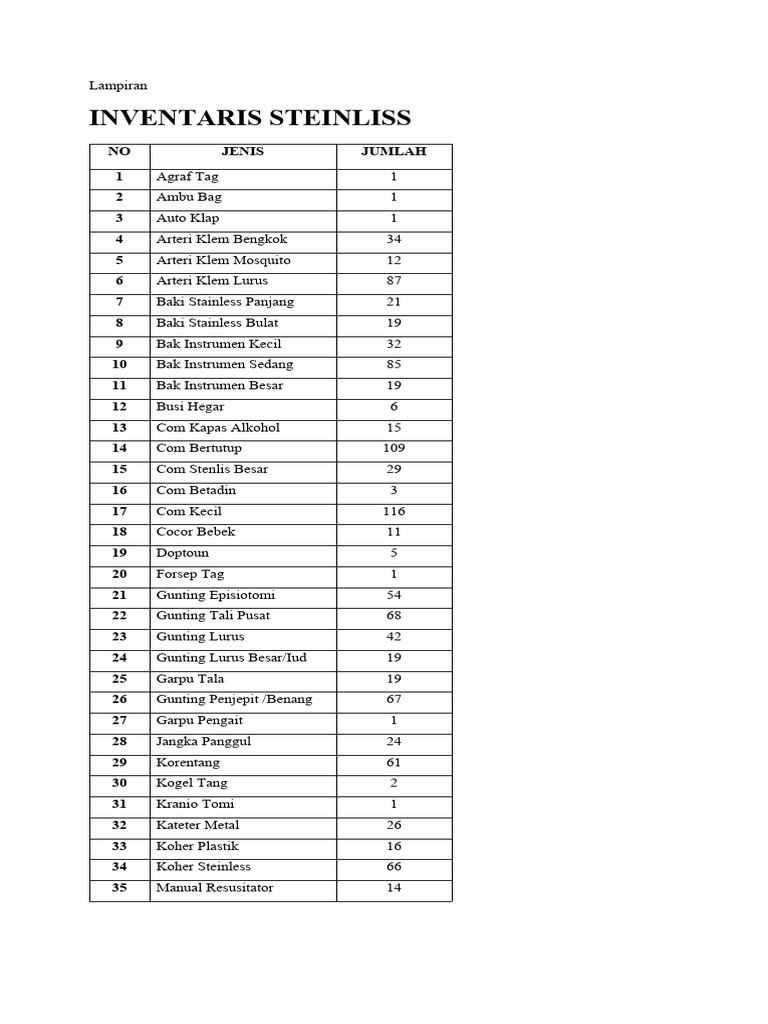 Lampiran

INVENTARIS STEINLISS

| NO | JENIS | JUMLAH |
|---|---|---|
| 1 | Agraf Tag | 1 |
| 2 | Ambu Bag | 1 |
| 3 | Auto Klap | 1 |
| 4 | Arteri Klem Bengkok | 34 |
| 5 | Arteri Klem Mosquito | 12 |
| 6 | Arteri Klem Lurus | 87 |
| 7 | Baki Stainless Panjang | 21 |
| 8 | Baki Stainless Bulat | 19 |
| 9 | Bak Instrumen Kecil | 32 |
| 10 | Bak Instrumen Sedang | 85 |
| 11 | Bak Instrumen Besar | 19 |
| 12 | Busi Hegar | 6 |
| 13 | Com Kapas Alkohol | 15 |
| 14 | Com Bertutup | 109 |
| 15 | Com Stenlis Besar | 29 |
| 16 | Com Betadin | 3 |
| 17 | Com Kecil | 116 |
| 18 | Cocor Bebek | 11 |
| 19 | Doptoun | 5 |
| 20 | Forsep Tag | 1 |
| 21 | Gunting Episiotomi | 54 |
| 22 | Gunting Tali Pusat | 68 |
| 23 | Gunting Lurus | 42 |
| 24 | Gunting Lurus Besar/Iud | 19 |
| 25 | Garpu Tala | 19 |
| 26 | Gunting Penjepit /Benang | 67 |
| 27 | Garpu Pengait | 1 |
| 28 | Jangka Panggul | 24 |
| 29 | Korentang | 61 |
| 30 | Kogel Tang | 2 |
| 31 | Kranio Tomi | 1 |
| 32 | Kateter Metal | 26 |
| 33 | Koher Plastik | 16 |
| 34 | Koher Steinless | 66 |
| 35 | Manual Resusitator | 14 |